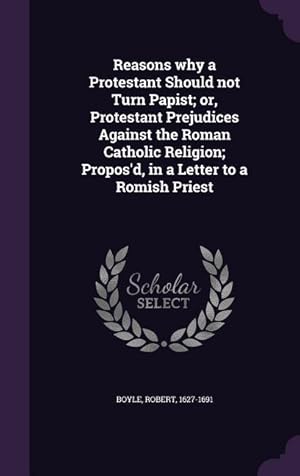 Reasons why a Protestant Should not Turn Papist; or, Protestant Prejudices Against the Roman Catholic Religion; Propos'd, in a Letter to a Romish Priest

Scholar SELECT

BOYLE, ROBERT, 1627-1691